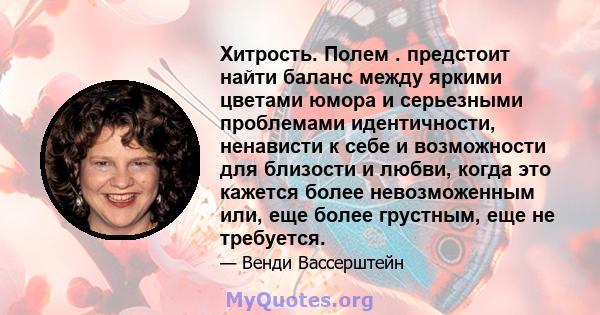 Хитрость. Полем . предстоит найти баланс между яркими цветами юмора и серьезными проблемами идентичности, ненависти к себе и возможности для близости и любви, когда это кажется более невозможенным или, еще более грустным, еще не требуется.

— Венди Вассерштейн

MyQuotes.org